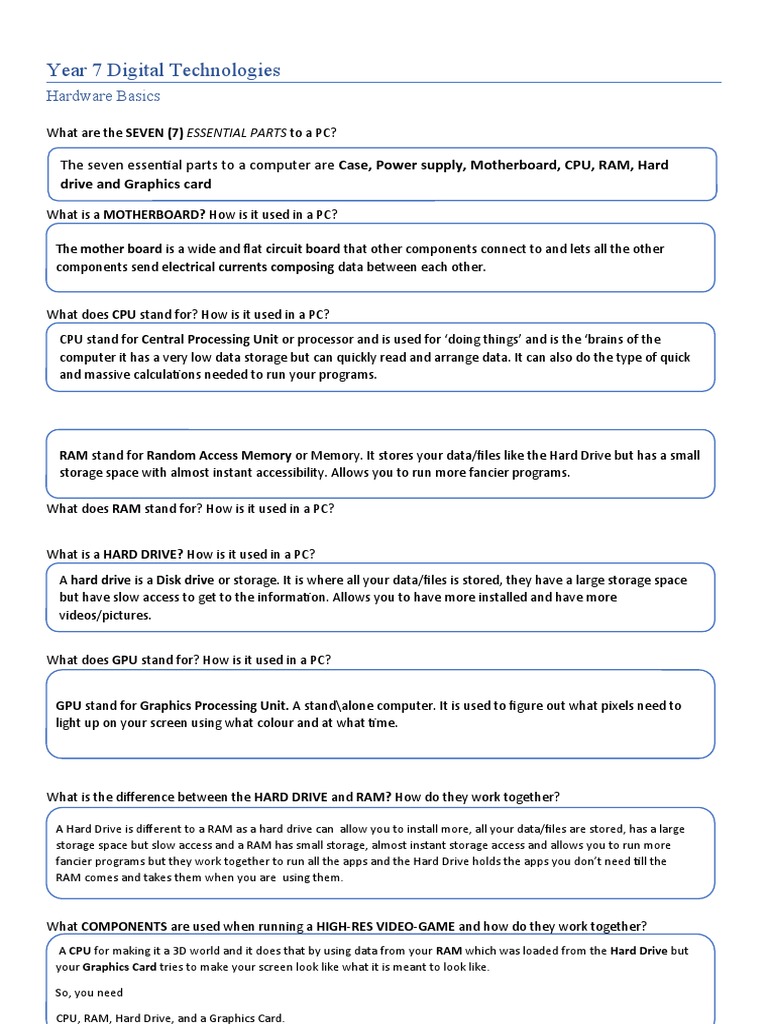 Year 7 Digital Technologies

Hardware Basics

What are the SEVEN (7) ESSENTIAL PARTS to a PC?

The seven essential parts to a computer are Case, Power supply, Motherboard, CPU, RAM, Hard drive and Graphics card

What is a MOTHERBOARD? How is it used in a PC?

The mother board is a wide and flat circuit board that other components connect to and lets all the other components send electrical currents composing data between each other.

What does CPU stand for? How is it used in a PC?

CPU stand for Central Processing Unit or processor and is used for 'doing things' and is the 'brains of the computer it has a very low data storage but can quickly read and arrange data. It can also do the type of quick and massive calculations needed to run your programs.

RAM stand for Random Access Memory or Memory. It stores your data/files like the Hard Drive but has a small storage space with almost instant accessibility. Allows you to run more fancier programs.

What does RAM stand for? How is it used in a PC?

What is a HARD DRIVE? How is it used in a PC?

A hard drive is a Disk drive or storage. It is where all your data/files is stored, they have a large storage space but have slow access to get to the information. Allows you to have more installed and have more videos/pictures.

What does GPU stand for? How is it used in a PC?

GPU stand for Graphics Processing Unit. A stand\alone computer. It is used to figure out what pixels need to light up on your screen using what colour and at what time.

What is the difference between the HARD DRIVE and RAM? How do they work together?

A Hard Drive is different to a RAM as a hard drive can allow you to install more, all your data/files are stored, has a large storage space but slow access and a RAM has small storage, almost instant storage access and allows you to run more fancier programs but they work together to run all the apps and the Hard Drive holds the apps you don't need till the RAM comes and takes them when you are using them.

What COMPONENTS are used when running a HIGH-RES VIDEO-GAME and how do they work together?

A CPU for making it a 3D world and it does that by using data from your RAM which was loaded from the Hard Drive but your Graphics Card tries to make your screen look like what it is meant to look like.

So, you need

CPU, RAM, Hard Drive, and a Graphics Card.